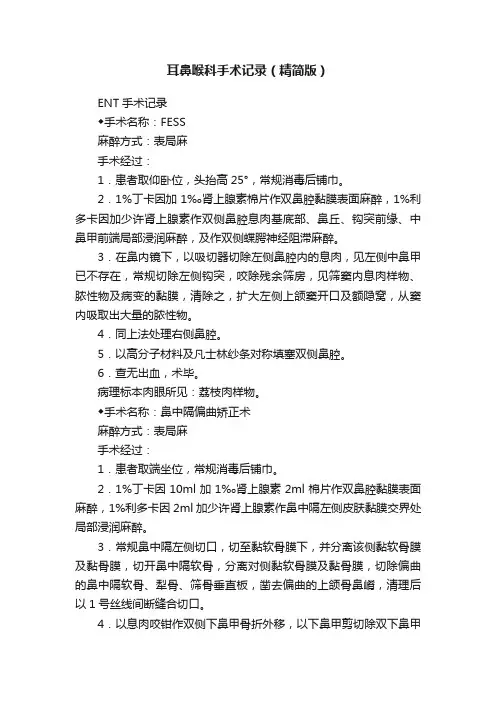 耳鼻喉科手术记录（精简版）

ENT 手术记录

◆手术名称：FESS

麻醉方式：表局麻

手术经过：

1．患者取仰卧位，头抬高 25°，常规消毒后铺巾。

2．1%丁卡因加 1‰肾上腺素棉片作双鼻腔黏膜表面麻醉，1%利多卡因加少许肾上腺素作双侧鼻腔息肉基底部、鼻丘、钩突前缘、中鼻甲前端局部浸润麻醉，及作双侧蝶腭神经阻滞麻醉。

3．在鼻内镜下，以吸切器切除左侧鼻腔内的息肉，见左侧中鼻甲已不存在，常规切除左侧钩突，咬除残余筛房，见筛窦内息肉样物、脓性物及病变的黏膜，清除之，扩大左侧上颌窦开口及额隐窝，从窦内吸取出大量的脓性物。

4．同上法处理右侧鼻腔。

5．以高分子材料及凡士林纱条对称填塞双侧鼻腔。

6．查无出血，术毕。

病理标本肉眼所见：荔枝肉样物。

◆手术名称：鼻中隔偏曲矫正术

麻醉方式：表局麻

手术经过：

1．患者取端坐位，常规消毒后铺巾。

2．1%丁卡因 10ml 加 1‰肾上腺素 2ml 棉片作双鼻腔黏膜表面麻醉，1%利多卡因 2ml 加少许肾上腺素作鼻中隔左侧皮肤黏膜交界处局部浸润麻醉。

3．常规鼻中隔左侧切口，切至黏软骨膜下，并分离该侧黏软骨膜及黏骨膜，切开鼻中隔软骨，分离对侧黏软骨膜及黏骨膜，切除偏曲的鼻中隔软骨、犁骨、筛骨垂直板，凿去偏曲的上颌骨鼻嵴，清理后以 1 号丝线间断缝合切口。

4．以息肉咬钳作双侧下鼻甲骨折外移，以下鼻甲剪切除双下鼻甲